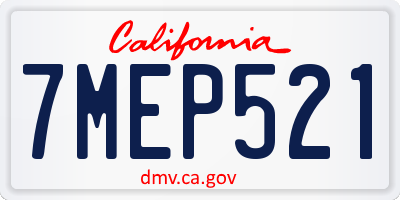 California

7MEP521

dmv.ca.gov